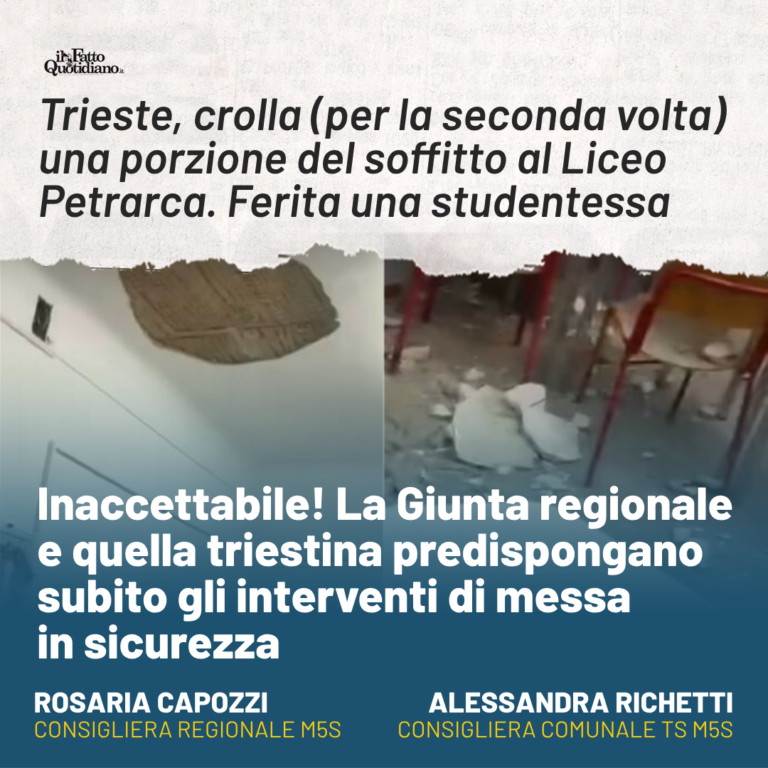 il Fatto Quotidiano.it

Trieste, crolla (per la seconda volta) una porzione del soffitto al Liceo Petrarca. Ferita una studentessa

Inaccettabile! La Giunta regionale e quella triestina predispongano subito gli interventi di messa in sicurezza

ROSARIA CAPOZZI
CONSIGLIERA REGIONALE M5S

ALESSANDRA RICHETTI
CONSIGLIERA COMUNALE TS M5S